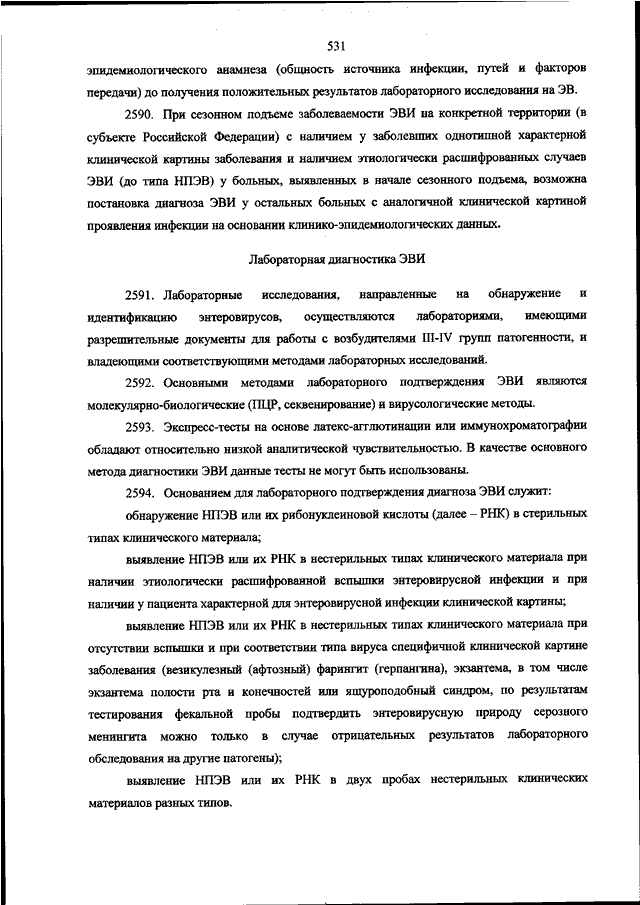 531

эпидемиологического анамнеза (общность источника инфекции, путей и факторов передачи) до получения положительных результатов лабораторного исследования на ЭВ.

2590. При сезонном подъеме заболеваемости ЭВИ на конкретной территории (в субъекте Российской Федерации) с наличием у заболевших однотипной характерной клинической картины заболевания и наличием этиологически расшифрованных случаев ЭВИ (до типа НПЭВ) у больных, выявленных в начале сезонного подъема, возможна постановка диагноза ЭВИ у остальных больных с аналогичной клинической картиной проявления инфекции на основании клинико-эпидемиологических данных.

Лабораторная диагностика ЭВИ

2591. Лабораторные исследования, направленные на обнаружение и идентификацию энтеровирусов, осуществляются лабораториями, имеющими разрешительные документы для работы с возбудителями III-IV групп патогенности, и владеющими соответствующими методами лабораторных исследований.

2592. Основными методами лабораторного подтверждения ЭВИ являются молекулярно-биологические (ПЦР, секвенирование) и вирусологические методы.

2593. Экспресс-тесты на основе латекс-агглютинации или иммунохроматографии обладают относительно низкой аналитической чувствительностью. В качестве основного метода диагностики ЭВИ данные тесты не могут быть использованы.

2594. Основанием для лабораторного подтверждения диагноза ЭВИ служит:

обнаружение НПЭВ или их рибонуклеиновой кислоты (далее – РНК) в стерильных типах клинического материала;

выявление НПЭВ или их РНК в нестерильных типах клинического материала при наличии этиологически расшифрованной вспышки энтеровирусной инфекции и при наличии у пациента характерной для энтеровирусной инфекции клинической картины;

выявление НПЭВ или их РНК в нестерильных типах клинического материала при отсутствии вспышки и при соответствии типа вируса специфичной клинической картине заболевания (везикулезный (афтозный) фарингит (герпангина), экзантема, в том числе экзантема полости рта и конечностей или ящуроподобный синдром, по результатам тестирования фекальной пробы подтвердить энтеровирусную природу серозного менингита можно только в случае отрицательных результатов лабораторного обследования на другие патогены);

выявление НПЭВ или их РНК в двух пробах нестерильных клинических материалов разных типов.